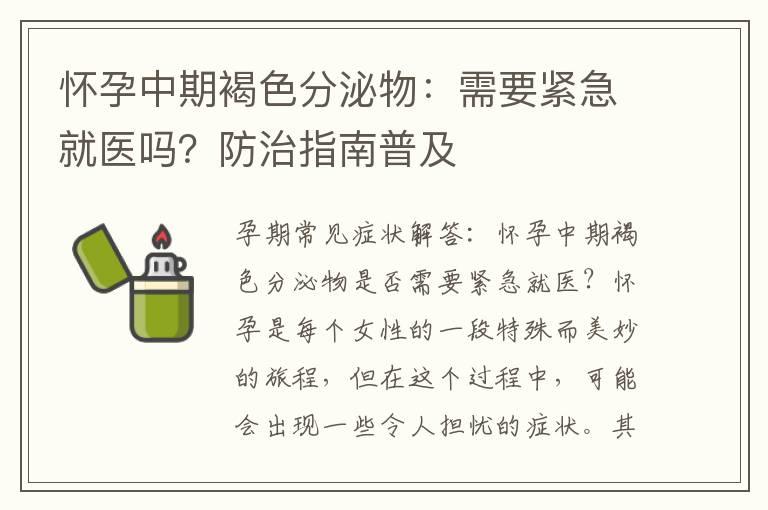 怀孕中期褐色分泌物：需要紧急就医吗？防治指南普及

孕期常见症状解答：怀孕中期褐色分泌物是否需要紧急就医？怀孕是每个女性的一段特殊而美妙的旅程，但在这个过程中，可能会出现一些令人担忧的症状。其